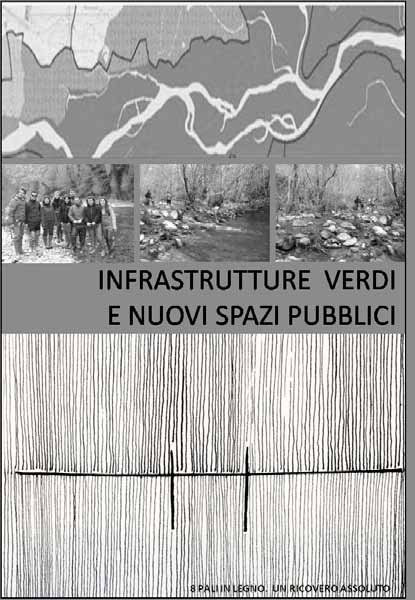 INFRASTRUTTURE VERDI
E NUOVI SPAZI PUBBLICI

8 PALI IN LEGNO. UN RICOVERO ASSOLUTO